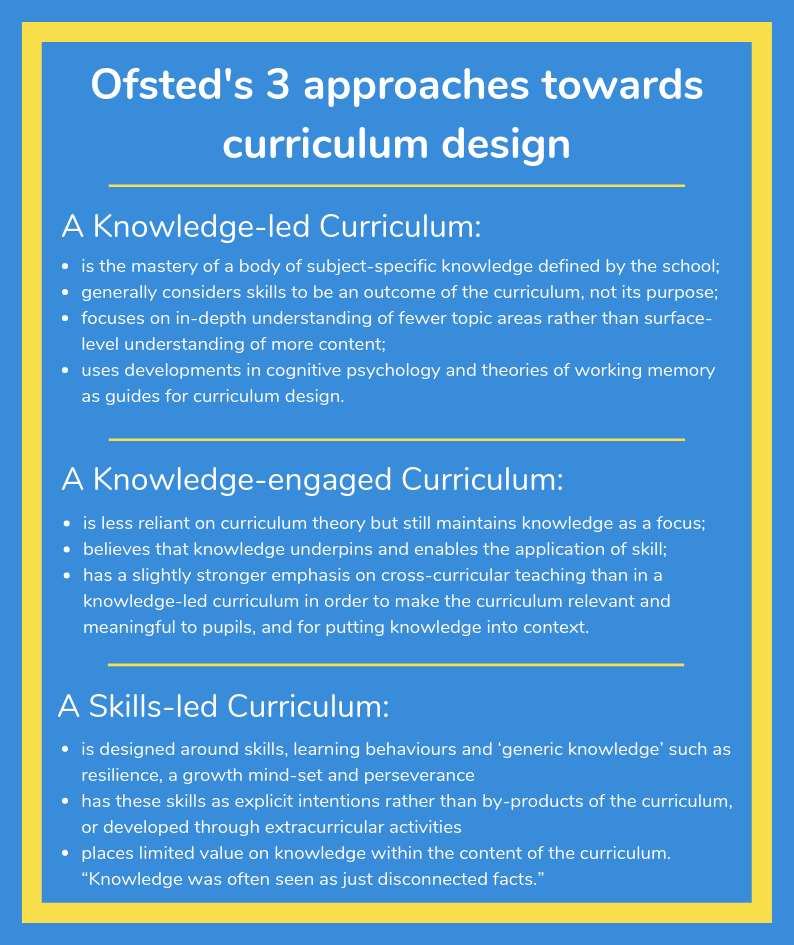 Ofsted's 3 approaches towards curriculum design

A Knowledge-led Curriculum:

- is the mastery of a body of subject-specific knowledge defined by the school;
- generally considers skills to be an outcome of the curriculum, not its purpose;
- focuses on in-depth understanding of fewer topic areas rather than surface-level understanding of more content;
- uses developments in cognitive psychology and theories of working memory as guides for curriculum design.

A Knowledge-engaged Curriculum:

- is less reliant on curriculum theory but still maintains knowledge as a focus;
- believes that knowledge underpins and enables the application of skill;
- has a slightly stronger emphasis on cross-curricular teaching than in a knowledge-led curriculum in order to make the curriculum relevant and meaningful to pupils, and for putting knowledge into context.

A Skills-led Curriculum:

- is designed around skills, learning behaviours and ‘generic knowledge’ such as resilience, a growth mind-set and perseverance
- has these skills as explicit intentions rather than by-products of the curriculum, or developed through extracurricular activities
- places limited value on knowledge within the content of the curriculum. “Knowledge was often seen as just disconnected facts.”